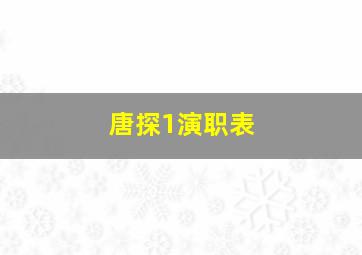 唐探1演职表